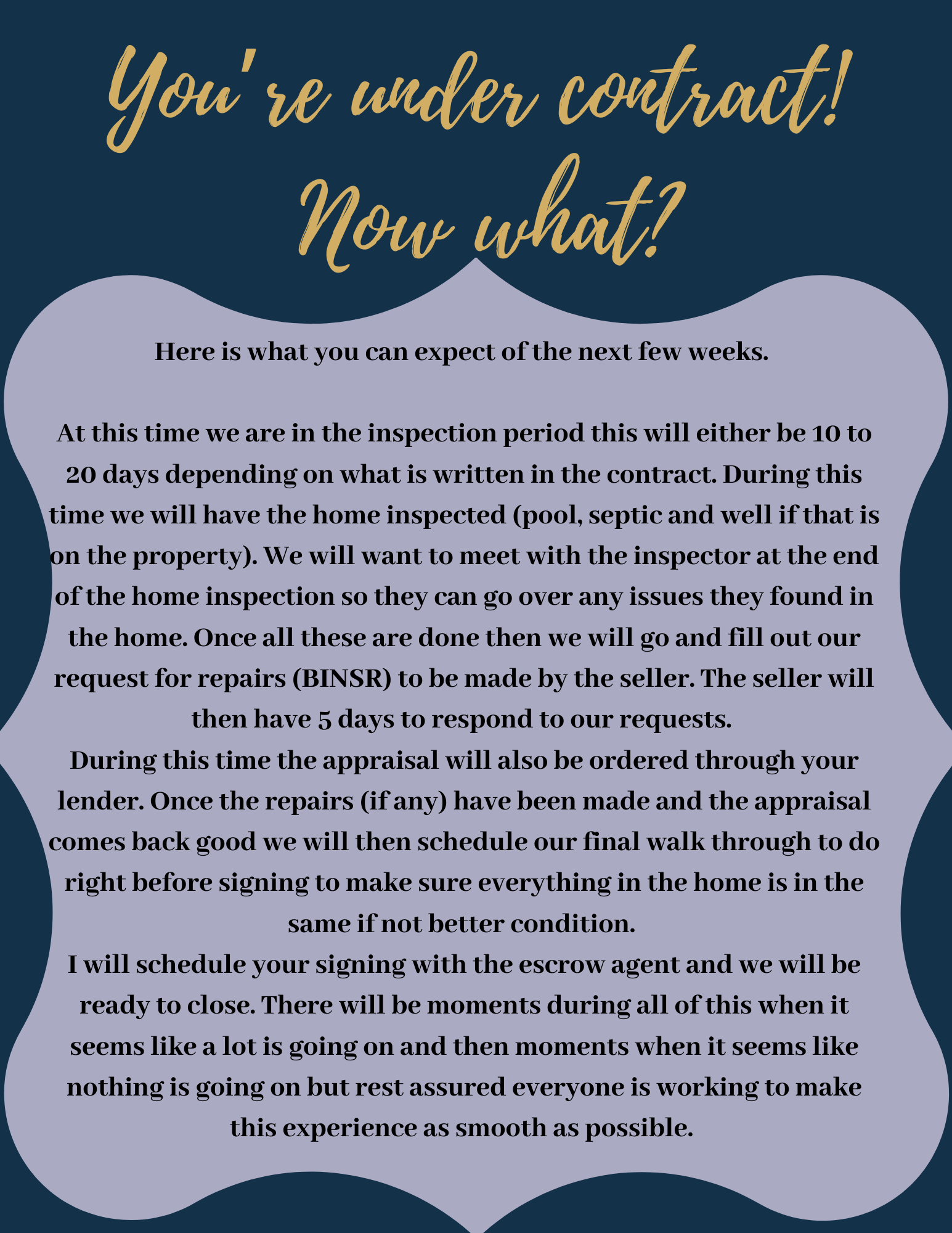 You're under contract! Now what?

Here is what you can expect of the next few weeks.

At this time we are in the inspection period this will either be 10 to 20 days depending on what is written in the contract. During this time we will have the home inspected (pool, septic and well if that is on the property). We will want to meet with the inspector at the end of the home inspection so they can go over any issues they found in the home. Once all these are done then we will go and fill out our request for repairs (BINSR) to be made by the seller. The seller will then have 5 days to respond to our requests.
During this time the appraisal will also be ordered through your lender. Once the repairs (if any) have been made and the appraisal comes back good we will then schedule our final walk through to do right before signing to make sure everything in the home is in the same if not better condition.
I will schedule your signing with the escrow agent and we will be ready to close. There will be moments during all of this when it seems like a lot is going on and then moments when it seems like nothing is going on but rest assured everyone is working to make this experience as smooth as possible.